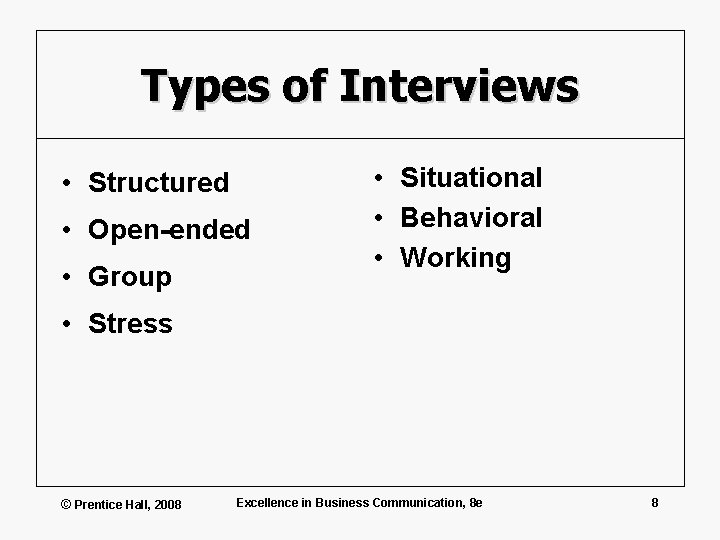 Types of Interviews

• Structured
• Open-ended
• Group
• Stress

• Situational
• Behavioral
• Working

© Prentice Hall, 2008 Excellence in Business Communication, 8e 8